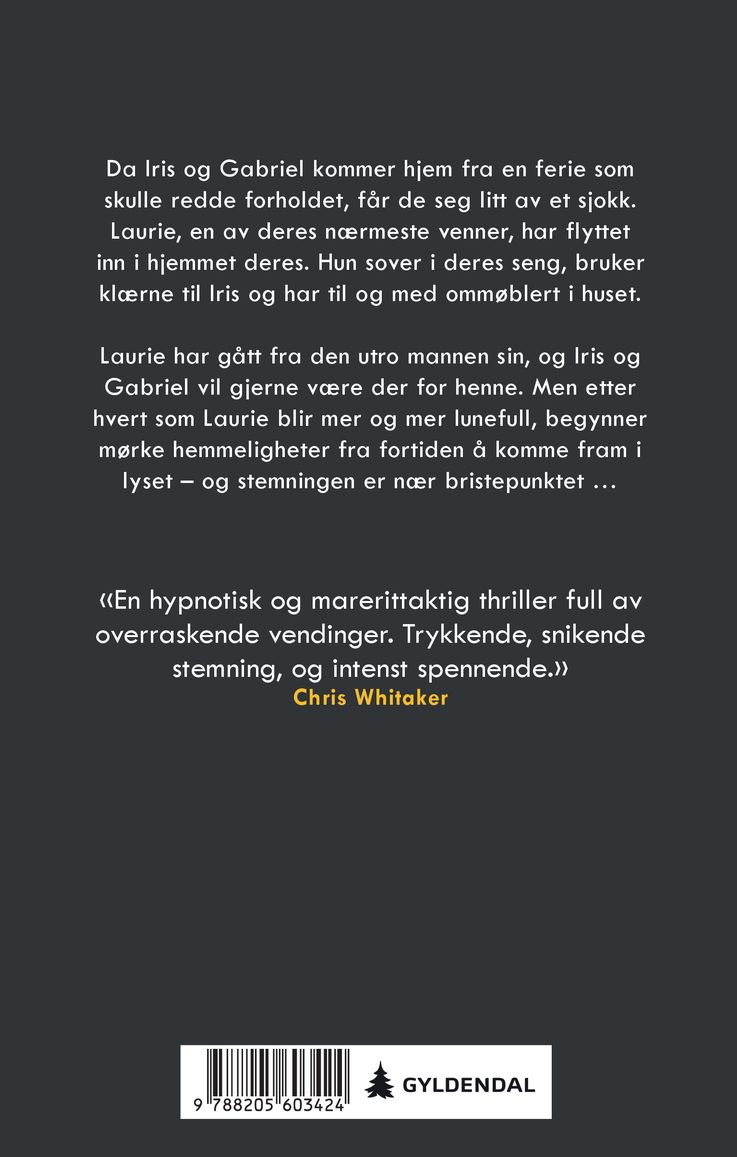 Da Iris og Gabriel kommer hjem fra en ferie som skulle redde forholdet, får de seg litt av et sjokk. Laurie, en av deres nærmeste venner, har flyttet inn i hjemmet deres. Hun sover i deres seng, bruker klærne til Iris og har til og med ommøblert i huset.

Laurie har gått fra den utro mannen sin, og Iris og Gabriel vil gjerne være der for henne. Men etter hvert som Laurie blir mer og mer lunefull, begynner mørke hemmeligheter fra fortiden å komme fram i lyset – og stemningen er nær bristepunktet …

«En hypnotisk og marerittaktig thriller full av overraskende vendinger. Trykkende, snikende stemning, og intenst spennende.»
Chris Whitaker

9 788205 603424

GYLDENDAL